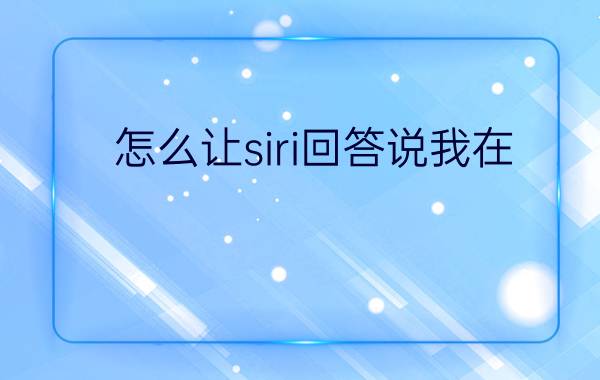 怎么让siri回答说我在